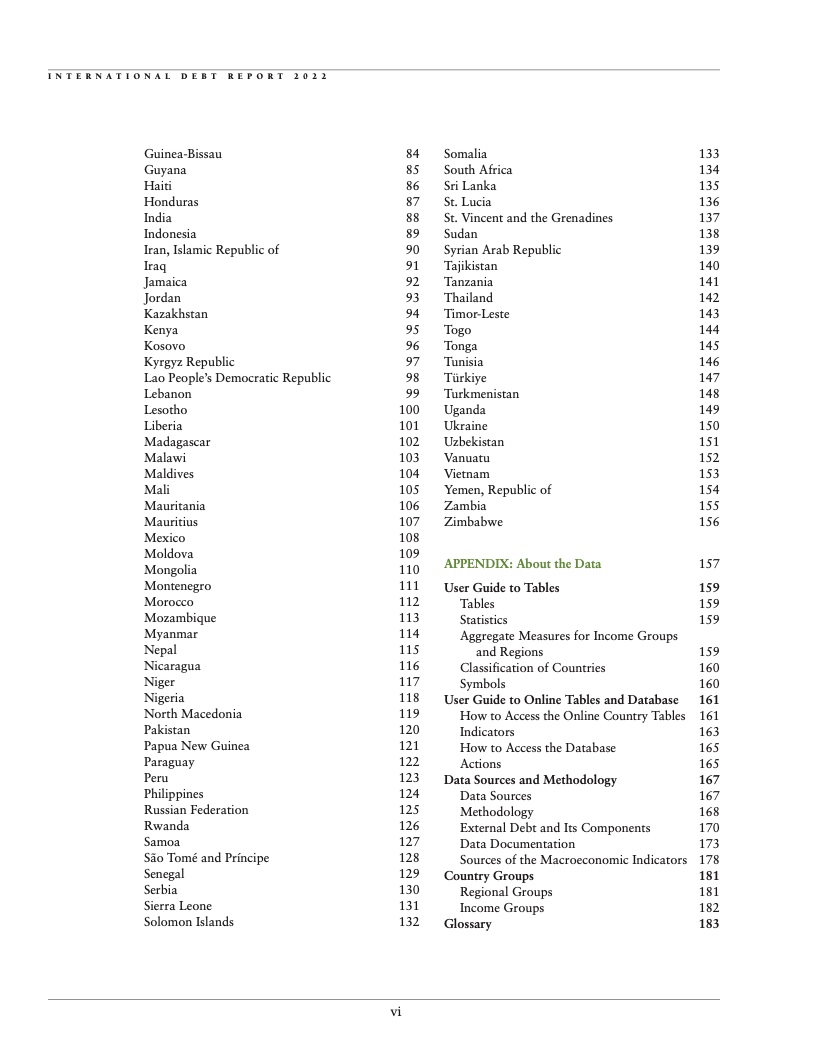 INTERNATIONAL DEBT REPORT 2022

Guinea-Bissau 84
Guyana 85
Haiti 86
Honduras 87
India 88
Indonesia 89
Iran, Islamic Republic of 90
Iraq 91
Jamaica 92
Jordan 93
Kazakhstan 94
Kenya 95
Kosovo 96
Kyrgyz Republic 97
Lao People's Democratic Republic 98
Lebanon 99
Lesotho 100
Liberia 101
Madagascar 102
Malawi 103
Maldives 104
Mali 105
Mauritania 106
Mauritius 107
Mexico 108
Moldova 109
Mongolia 110
Montenegro 111
Morocco 112
Mozambique 113
Myanmar 114
Nepal 115
Nicaragua 116
Niger 117
Nigeria 118
North Macedonia 119
Pakistan 120
Papua New Guinea 121
Paraguay 122
Peru 123
Philippines 124
Russian Federation 125
Rwanda 126
Samoa 127
São Tomé and Príncipe 128
Senegal 129
Serbia 130
Sierra Leone 131
Solomon Islands 132

Somalia 133
South Africa 134
Sri Lanka 135
St. Lucia 136
St. Vincent and the Grenadines 137
Sudan 138
Syrian Arab Republic 139
Tajikistan 140
Tanzania 141
Thailand 142
Timor-Leste 143
Togo 144
Tonga 145
Tunisia 146
Türkiye 147
Turkmenistan 148
Uganda 149
Ukraine 150
Uzbekistan 151
Vanuatu 152
Vietnam 153
Yemen, Republic of 154
Zambia 155
Zimbabwe 156

APPENDIX: About the Data 157

User Guide to Tables 159
Tables 159
Statistics 159
Aggregate Measures for Income Groups and Regions 159
Classification of Countries 160
Symbols 160
User Guide to Online Tables and Database 161
How to Access the Online Country Tables 161
Indicators 163
How to Access the Database 165
Actions 165
Data Sources and Methodology 167
Data Sources 167
Methodology 168
External Debt and Its Components 170
Data Documentation 173
Sources of the Macroeconomic Indicators 178
Country Groups 181
Regional Groups 181
Income Groups 182
Glossary 183

vi